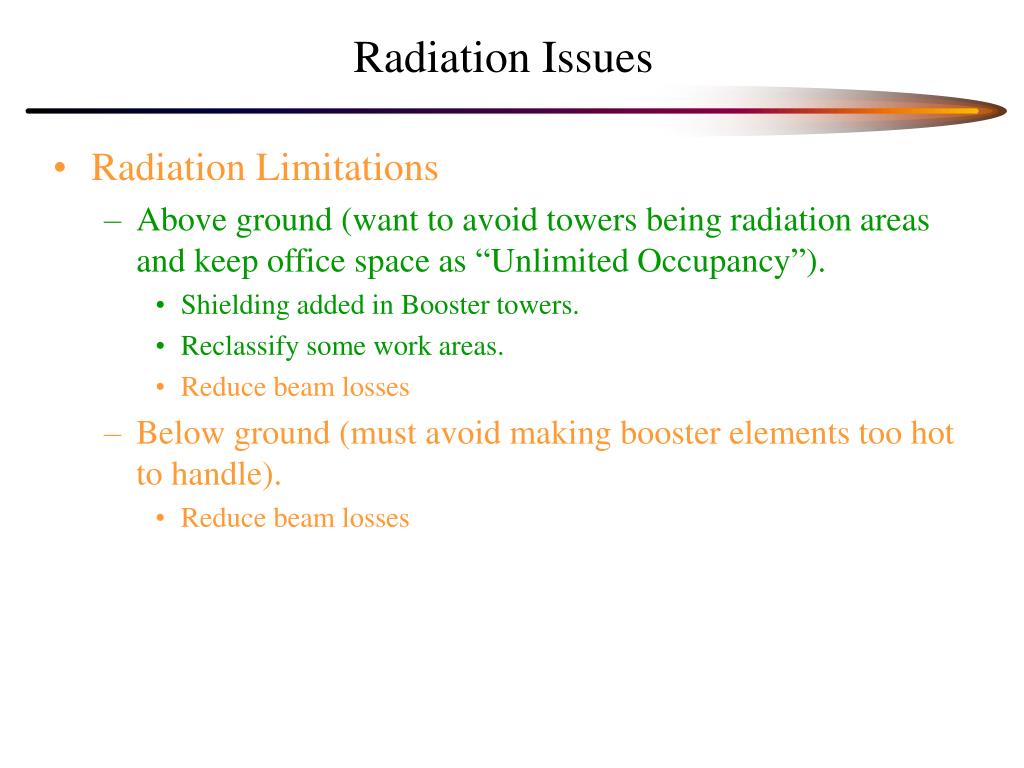 Radiation Issues

• Radiation Limitations
– Above ground (want to avoid towers being radiation areas and keep office space as “Unlimited Occupancy”).
• Shielding added in Booster towers.
• Reclassify some work areas.
• Reduce beam losses
– Below ground (must avoid making booster elements too hot to handle).
• Reduce beam losses